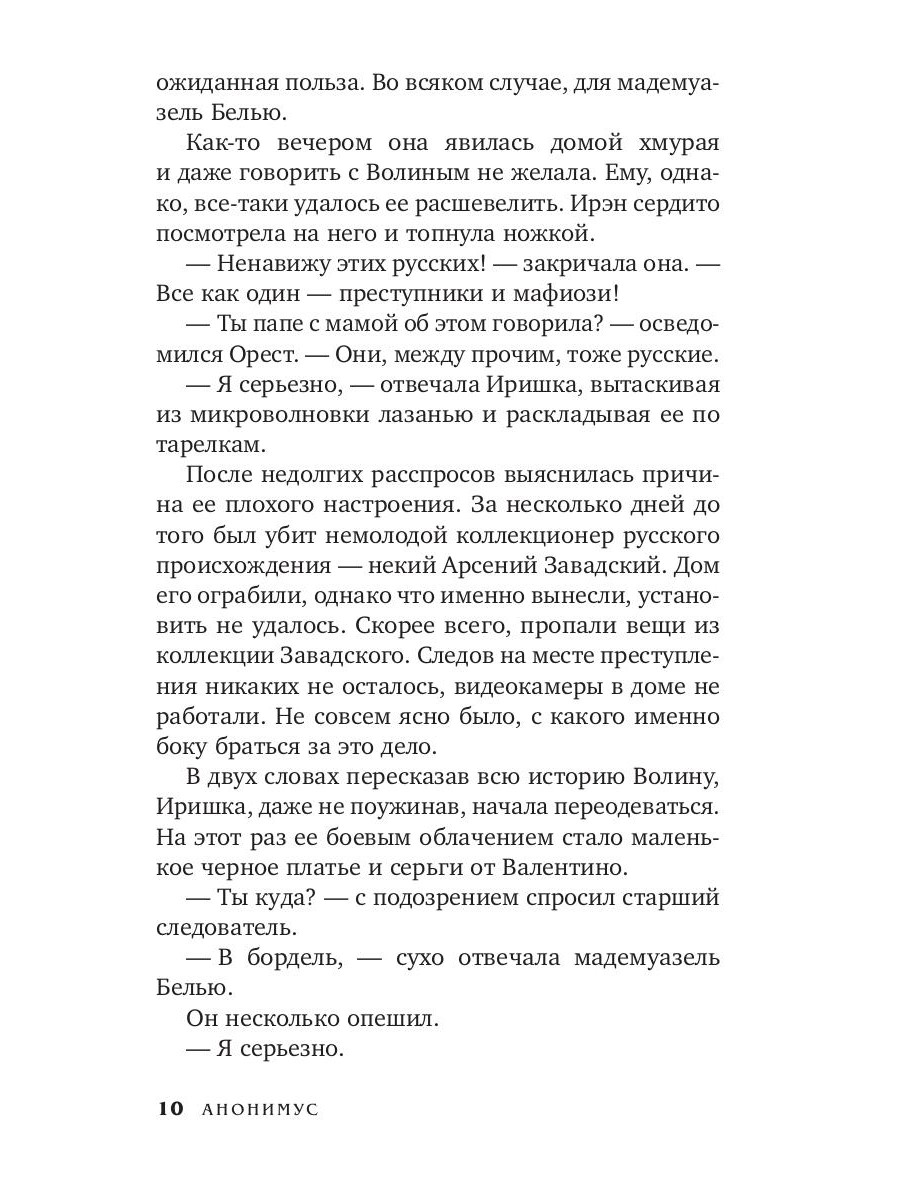 ожиданная польза. Во всяком случае, для мадемуазель Белью.

Как-то вечером она явилась домой хмурая и даже говорить с Волиным не желала. Ему, однако, все-таки удалось ее расшевелить. Ирэн сердито посмотрела на него и топнула ножкой.

— Ненавижу этих русских! — закричала она. — Все как один — преступники и мафиози!

— Ты папе с мамой об этом говорила? — осведомился Орест. — Они, между прочим, тоже русские.

— Я серьезно, — отвечала Иришка, вытаскивая из микроволновки лазанью и раскладывая ее по тарелкам.

После недолгих расспросов выяснилась причина ее плохого настроения. За несколько дней до того был убит немолодой коллекционер русского происхождения — некий Арсений Завадский. Дом его ограбили, однако что именно вынесли, установить не удалось. Скорее всего, пропали вещи из коллекции Завадского. Следов на месте преступления никаких не осталось, видеокамеры в доме не работали. Не совсем ясно было, с какого именно боку браться за это дело.

В двух словах пересказав всю историю Волину, Иришка, даже не поужинав, начала переодеваться. На этот раз ее боевым облачением стало маленькое черное платье и серьги от Валентино.

— Ты куда? — с подозрением спросил старший следователь.

— В бордель, — сухо отвечала мадемуазель Белью.

Он несколько опешил.

— Я серьезно.

10 АНОНИМУС